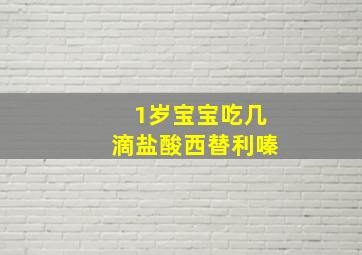 1岁宝宝吃几
滴盐酸西替利嗪